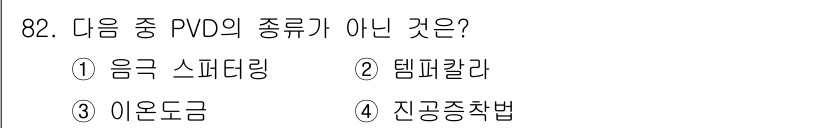 82. 다음 중 PVD의 종류가 아닌 것은?

① 음극 스퍼터링
② 템퍼칼라
③ 이온도금
④ 진공증착법